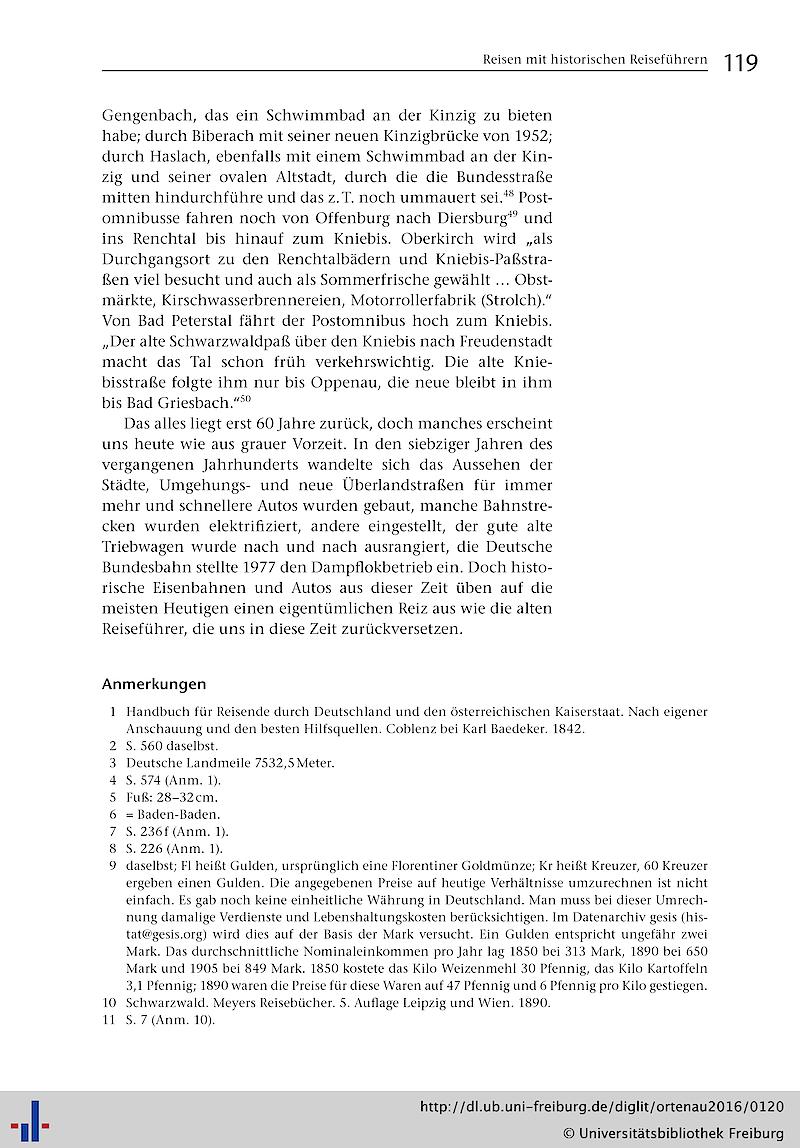 Reisen mit historischen Reiseführern 119

Gengenbach, das ein Schwimmbad an der Kinzig zu bieten habe; durch Biberach mit seiner neuen Kinzigbrücke von 1952; durch Haslach, ebenfalls mit einem Schwimmbad an der Kinzig und seiner ovalen Altstadt, durch die die Bundesstraße mitten hindurchführe und das z. T. noch ummauert sei.$^{48}$ Postomnibusse fahren noch von Offenburg nach Diersburg$^{49}$ und ins Renchtal bis hinauf zum Kniebis. Oberkirch wird „als Durchgangsort zu den Renchtalbädern und Kniebis-Paßstraßen viel besucht und auch als Sommerfrische gewählt … Obstmärkte, Kirschwasserbrennereien, Motorrollerfabrik (Strolch).“ Von Bad Peterstal fährt der Postomnibus hoch zum Kniebis. „Der alte Schwarzwaldpaß über den Kniebis nach Freudenstadt macht das Tal schon früh verkehrswichtig. Die alte Kniebisstraße folgte ihm nur bis Oppenau, die neue bleibt in ihm bis Bad Griesbach.“$^{50}$

Das alles liegt erst 60 Jahre zurück, doch manches erscheint uns heute wie aus grauer Vorzeit. In den siebziger Jahren des vergangenen Jahrhunderts wandelte sich das Aussehen der Städte, Umgehungs- und neue Überlandstraßen für immer mehr und schnellere Autos wurden gebaut, manche Bahnstrecken wurden elektrifiziert, andere eingestellt, der gute alte Triebwagen wurde nach und nach ausrangiert, die Deutsche Bundesbahn stellte 1977 den Dampflokbetrieb ein. Doch historische Eisenbahnen und Autos aus dieser Zeit üben auf die meisten Heutigen einen eigentümlichen Reiz aus wie die alten Reiseführer, die uns in diese Zeit zurückversetzen.

Anmerkungen

1 Handbuch für Reisende durch Deutschland und den österreichischen Kaiserstaat. Nach eigener Anschauung und den besten Hilfsquellen. Coblenz bei Karl Baedeker. 1842.
2 S. 560 daselbst.
3 Deutsche Landmeile 7532,5 Meter.
4 S. 574 (Anm. 1).
5 Fuß: 28–32 cm.
6 = Baden-Baden.
7 S. 236 f (Anm. 1).
8 S. 226 (Anm. 1).
9 daselbst; Fl heißt Gulden, ursprünglich eine Florentiner Goldmünze; Kr heißt Kreuzer, 60 Kreuzer ergeben einen Gulden. Die angegebenen Preise auf heutige Verhältnisse umzurechnen ist nicht einfach. Es gab noch keine einheitliche Währung in Deutschland. Man muss bei dieser Umrechnung damalige Verdienste und Lebenshaltungskosten berücksichtigen. Im Datenarchiv gesis (histat@gesis.org) wird dies auf der Basis der Mark versucht. Ein Gulden entspricht ungefähr zwei Mark. Das durchschnittliche Nominaleinkommen pro Jahr lag 1850 bei 313 Mark, 1890 bei 650 Mark und 1905 bei 849 Mark. 1850 kostete das Kilo Weizenmehl 30 Pfennig, das Kilo Kartoffeln 3,1 Pfennig; 1890 waren die Preise für diese Waren auf 47 Pfennig und 6 Pfennig pro Kilo gestiegen.
10 Schwarzwald. Meyers Reisebücher. 5. Auflage Leipzig und Wien. 1890.
11 S. 7 (Anm. 10).

http://dl.ub.uni-freiburg.de/diglit/ortenau2016/0120
© Universitätsbibliothek Freiburg